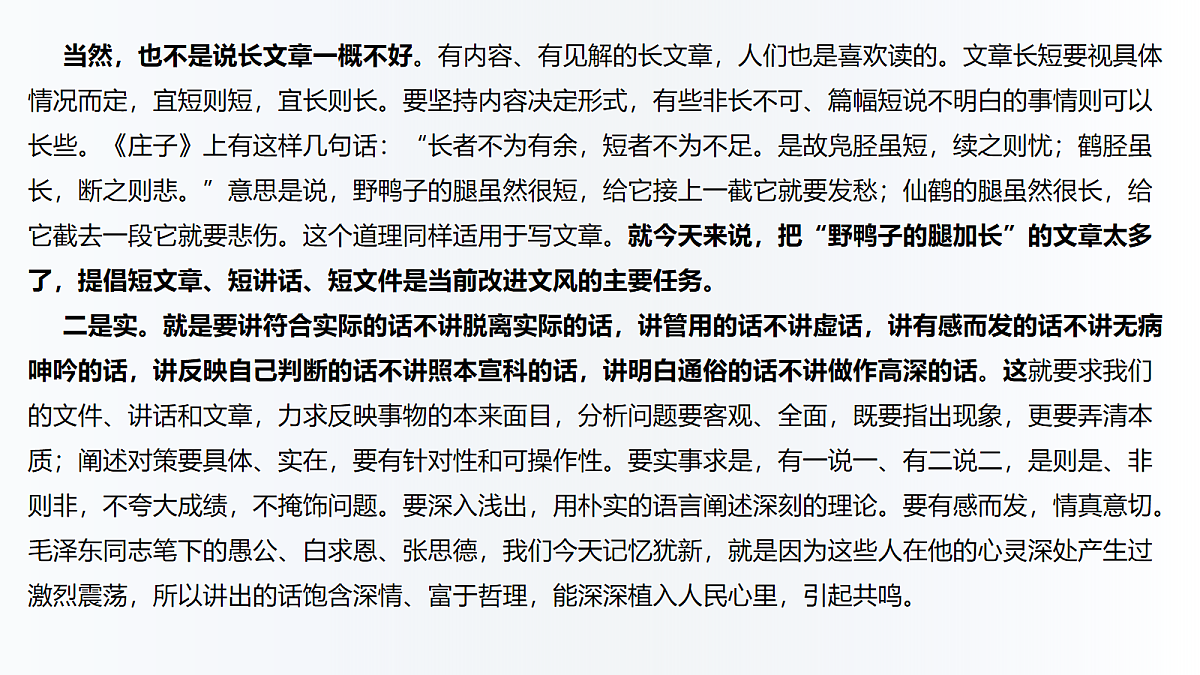 当然，也不是说长文章一概不好。有内容、有见解的长文章，人们也是喜欢读的。文章长短要视具体情况而定，宜短则短，宜长则长。要坚持内容决定形式，有些非长不可、篇幅短说不明白的事情则可以长些。《庄子》上有这样几句话：“长者不为有余，短者不为不足。是故凫胫虽短，续之则忧；鹤胫虽长，断之则悲。”意思是说，野鸭子的腿虽然很短，给它接上一截它就要发愁；仙鹤的腿虽然很长，给它截去一段它就要悲伤。这个道理同样适用于写文章。就今天来说，把“野鸭子的腿加长”的文章太多了，提倡短文章、短讲话、短文件是当前改进文风的主要任务。

二是实。就是要讲符合实际的话不讲脱离实际的话，讲管用的话不讲虚话，讲有感而发的话不讲无病呻吟的话，讲反映自己判断的话不讲照本宣科的话，讲明白通俗的话不讲做作高深的话。这就要求我们的文件、讲话和文章，力求反映事物的本来面目，分析问题要客观、全面，既要指出现象，更要弄清本质；阐述对策要具体、实在，要有针对性和可操作性。要实事求是，有一说一、有二说二，是则是、非则非，不夸大成绩，不掩饰问题。要深入浅出，用朴实的语言阐述深刻的理论。要有感而发，情真意切。毛泽东同志笔下的愚公、白求恩、张思德，我们今天记忆犹新，就是因为这些人在他的心灵深处产生过激烈震荡，所以讲出的话饱含深情、富于哲理，能深深植入人民心里，引起共鸣。